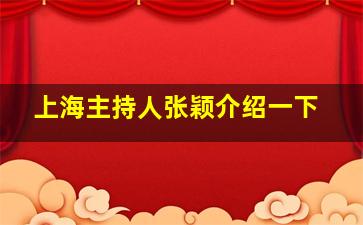 上海主持人张颖介绍一下